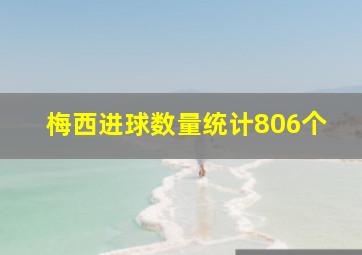 梅西进球数量统计806个